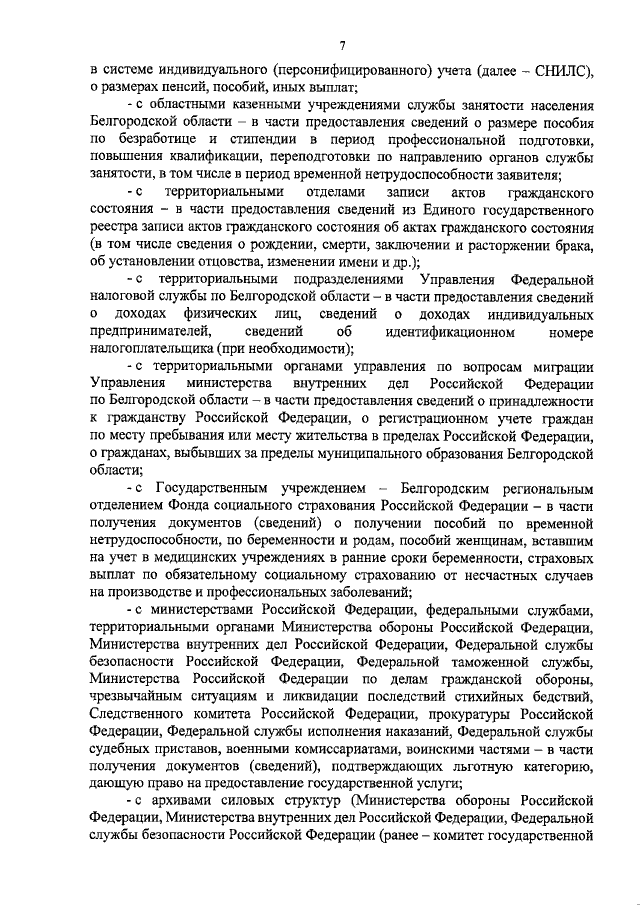 7

в системе индивидуального (персонифицированного) учета (далее – СНИЛС), о размерах пенсий, пособий, иных выплат;

- с областными казенными учреждениями службы занятости населения Белгородской области – в части предоставления сведений о размере пособия по безработице и стипендии в период профессиональной подготовки, повышения квалификации, переподготовки по направлению органов службы занятости, в том числе в период временной нетрудоспособности заявителя;

- с территориальными отделами записи актов гражданского состояния – в части предоставления сведений из Единого государственного реестра записи актов гражданского состояния об актах гражданского состояния (в том числе сведения о рождении, смерти, заключении и расторжении брака, об установлении отцовства, изменении имени и др.);

- с территориальными подразделениями Управления Федеральной налоговой службы по Белгородской области – в части предоставления сведений о доходах физических лиц, сведений о доходах индивидуальных предпринимателей, сведений об идентификационном номере налогоплательщика (при необходимости);

- с территориальными органами управления по вопросам миграции Управления министерства внутренних дел Российской Федерации по Белгородской области – в части предоставления сведений о принадлежности к гражданству Российской Федерации, о регистрационном учете граждан по месту пребывания или месту жительства в пределах Российской Федерации, о гражданах, выбывших за пределы муниципального образования Белгородской области;

- с Государственным учреждением – Белгородским региональным отделением Фонда социального страхования Российской Федерации – в части получения документов (сведений) о получении пособий по временной нетрудоспособности, по беременности и родам, пособий женщинам, вставшим на учет в медицинских учреждениях в ранние сроки беременности, страховых выплат по обязательному социальному страхованию от несчастных случаев на производстве и профессиональных заболеваний;

- с министерствами Российской Федерации, федеральными службами, территориальными органами Министерства обороны Российской Федерации, Министерства внутренних дел Российской Федерации, Федеральной службы безопасности Российской Федерации, Федеральной таможенной службы, Министерства Российской Федерации по делам гражданской обороны, чрезвычайным ситуациям и ликвидации последствий стихийных бедствий, Следственного комитета Российской Федерации, прокуратуры Российской Федерации, Федеральной службы исполнения наказаний, Федеральной службы судебных приставов, военными комиссариатами, воинскими частями – в части получения документов (сведений), подтверждающих льготную категорию, дающую право на предоставление государственной услуги;

- с архивами силовых структур (Министерства обороны Российской Федерации, Министерства внутренних дел Российской Федерации, Федеральной службы безопасности Российской Федерации (ранее – комитет государственной